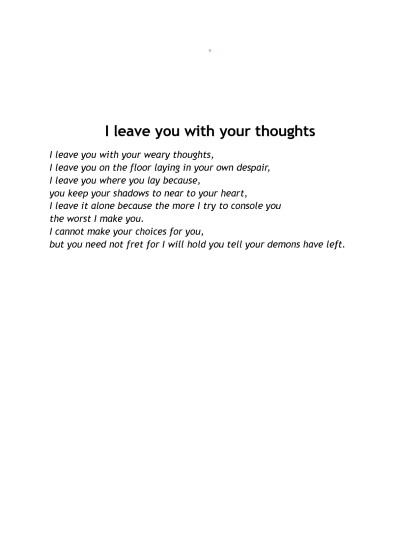 I leave you with your thoughts

I leave you with your weary thoughts,
I leave you on the floor laying in your own despair,
I leave you where you lay because,
you keep your shadows to near to your heart,
I leave it alone because the more I try to console you
the worst I make you.
I cannot make your choices for you,
but you need not fret for I will hold you tell your demons have left.